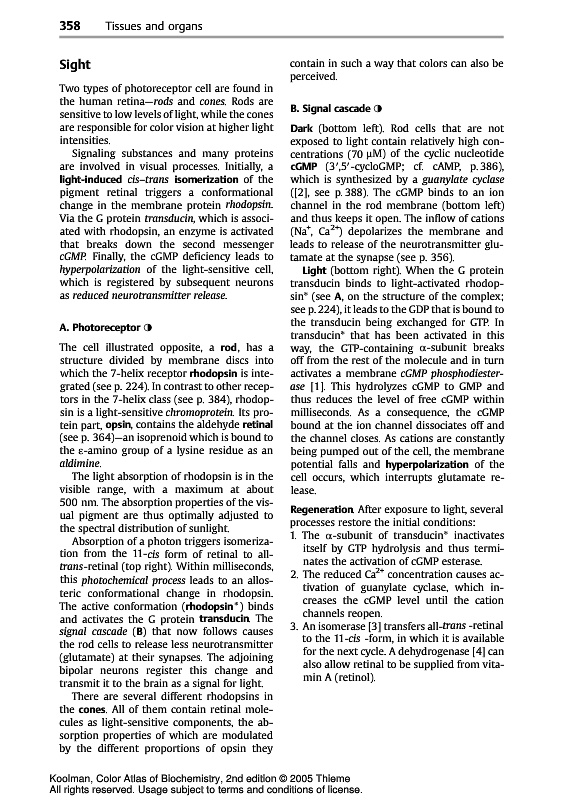 358 Tissues and organs

Sight

Two types of photoreceptor cell are found in the human retina—rods and cones. Rods are sensitive to low levels of light, while the cones are responsible for color vision at higher light intensities.

Signaling substances and many proteins are involved in visual processes. Initially, a light-induced cis–trans isomerization of the pigment retinal triggers a conformational change in the membrane protein rhodopsin. Via the G protein transducin, which is associated with rhodopsin, an enzyme is activated that breaks down the second messenger cGMP. Finally, the cGMP deficiency leads to hyperpolarization of the light-sensitive cell, which is registered by subsequent neurons as reduced neurotransmitter release.

A. Photoreceptor ◑

The cell illustrated opposite, a rod, has a structure divided by membrane discs into which the 7-helix receptor rhodopsin is integrated (see p. 224). In contrast to other receptors in the 7-helix class (see p. 384), rhodopsin is a light-sensitive chromoprotein. Its protein part, opsin, contains the aldehyde retinal (see p. 364)—an isoprenoid which is bound to the ε-amino group of a lysine residue as an aldimine.

The light absorption of rhodopsin is in the visible range, with a maximum at about 500 nm. The absorption properties of the visual pigment are thus optimally adjusted to the spectral distribution of sunlight.

Absorption of a photon triggers isomerization from the 11-cis form of retinal to all-trans-retinal (top right). Within milliseconds, this photochemical process leads to an allosteric conformational change in rhodopsin. The active conformation (rhodopsin*) binds and activates the G protein transducin. The signal cascade (B) that now follows causes the rod cells to release less neurotransmitter (glutamate) at their synapses. The adjoining bipolar neurons register this change and transmit it to the brain as a signal for light.

There are several different rhodopsins in the cones. All of them contain retinal molecules as light-sensitive components, the absorption properties of which are modulated by the different proportions of opsin they contain in such a way that colors can also be perceived.

B. Signal cascade ◑

Dark (bottom left). Rod cells that are not exposed to light contain relatively high concentrations (70 μM) of the cyclic nucleotide cGMP (3′,5′-cycloGMP; cf. cAMP, p. 386), which is synthesized by a guanylate cyclase ([2], see p. 388). The cGMP binds to an ion channel in the rod membrane (bottom left) and thus keeps it open. The inflow of cations ($Na^+$, $Ca^{2+}$) depolarizes the membrane and leads to release of the neurotransmitter glutamate at the synapse (see p. 356).

Light (bottom right). When the G protein transducin binds to light-activated rhodopsin* (see A, on the structure of the complex; see p. 224), it leads to the GDP that is bound to the transducin being exchanged for GTP. In transducin* that has been activated in this way, the GTP-containing α-subunit breaks off from the rest of the molecule and in turn activates a membrane cGMP phosphodiesterase [1]. This hydrolyzes cGMP to GMP and thus reduces the level of free cGMP within milliseconds. As a consequence, the cGMP bound at the ion channel dissociates off and the channel closes. As cations are constantly being pumped out of the cell, the membrane potential falls and hyperpolarization of the cell occurs, which interrupts glutamate release.

Regeneration. After exposure to light, several processes restore the initial conditions:
1. The α-subunit of transducin* inactivates itself by GTP hydrolysis and thus terminates the activation of cGMP esterase.
2. The reduced $Ca^{2+}$ concentration causes activation of guanylate cyclase, which increases the cGMP level until the cation channels reopen.
3. An isomerase [3] transfers all-trans -retinal to the 11-cis -form, in which it is available for the next cycle. A dehydrogenase [4] can also allow retinal to be supplied from vitamin A (retinol).

Koolman, Color Atlas of Biochemistry, 2nd edition © 2005 Thieme
All rights reserved. Usage subject to terms and conditions of license.